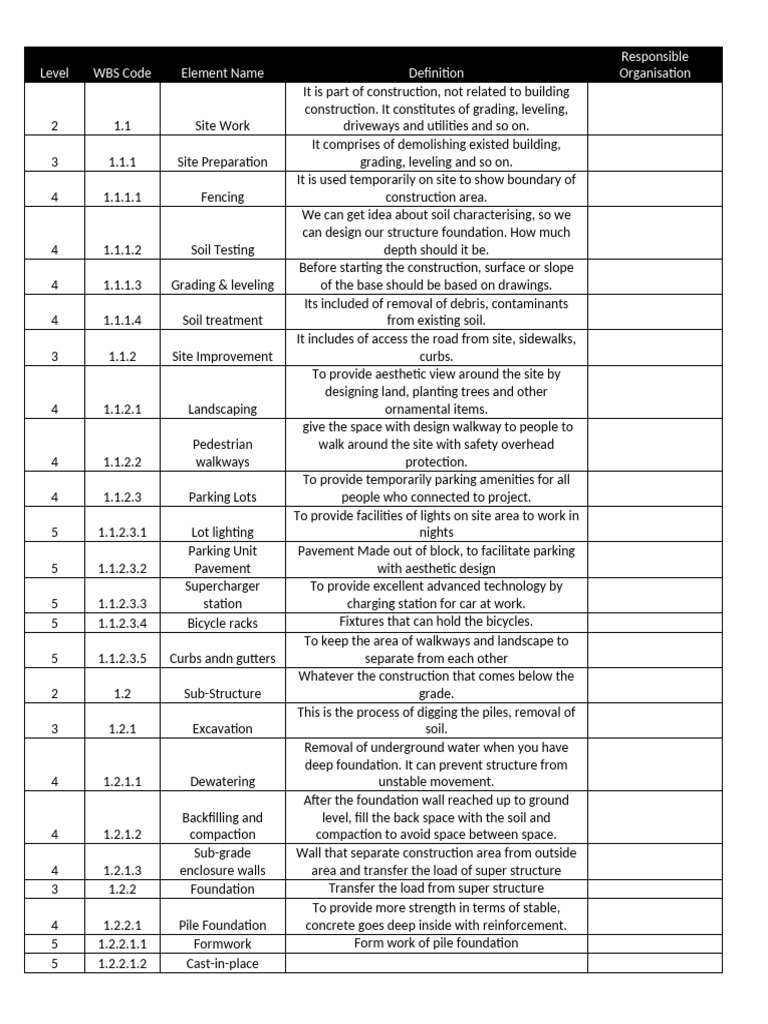 | Level | WBS Code | Element Name | Definition | Responsible Organisation |
|---|---|---|---|---|
| 2 | 1.1 | Site Work | It is part of construction, not related to building construction. It constitutes of grading, leveling, driveways and utilities and so on. | |
| 3 | 1.1.1 | Site Preparation | It comprises of demolishing existed building, grading, leveling and so on. | |
| 4 | 1.1.1.1 | Fencing | It is used temporarily on site to show boundary of construction area. | |
| 4 | 1.1.1.2 | Soil Testing | We can get idea about soil characterising, so we can design our structure foundation. How much depth should it be. | |
| 4 | 1.1.1.3 | Grading & leveling | Before starting the construction, surface or slope of the base should be based on drawings. | |
| 4 | 1.1.1.4 | Soil treatment | Its included of removal of debris, contaminants from existing soil. | |
| 3 | 1.1.2 | Site Improvement | It includes of access the road from site, sidewalks, curbs. | |
| 4 | 1.1.2.1 | Landscaping | To provide aesthetic view around the site by designing land, planting trees and other ornamental items. | |
| 4 | 1.1.2.2 | Pedestrian walkways | give the space with design walkway to people to walk around the site with safety overhead protection. | |
| 4 | 1.1.2.3 | Parking Lots | To provide temporarily parking amenities for all people who connected to project. | |
| 5 | 1.1.2.3.1 | Lot lighting | To provide facilities of lights on site area to work in nights | |
| 5 | 1.1.2.3.2 | Parking Unit Pavement | Pavement Made out of block, to facilitate parking with aesthetic design | |
| 5 | 1.1.2.3.3 | Supercharger station | To provide excellent advanced technology by charging station for car at work. | |
| 5 | 1.1.2.3.4 | Bicycle racks | Fixtures that can hold the bicycles. | |
| 5 | 1.1.2.3.5 | Curbs andn gutters | To keep the area of walkways and landscape to separate from each other | |
| 2 | 1.2 | Sub-Structure | Whatever the construction that comes below the grade. | |
| 3 | 1.2.1 | Excavation | This is the process of digging the piles, removal of soil. | |
| 4 | 1.2.1.1 | Dewatering | Removal of underground water when you have deep foundation. It can prevent structure from unstable movement. | |
| 4 | 1.2.1.2 | Backfilling and compaction | After the foundation wall reached up to ground level, fill the back space with the soil and compaction to avoid space between space. | |
| 4 | 1.2.1.3 | Sub-grade enclosure walls | Wall that separate construction area from outside area and transfer the load of super structure | |
| 3 | 1.2.2 | Foundation | Transfer the load from super structure | |
| 4 | 1.2.2.1 | Pile Foundation | To provide more strength in terms of stable, concrete goes deep inside with reinforcement. | |
| 5 | 1.2.2.1.1 | Formwork | Form work of pile foundation | |
| 5 | 1.2.2.1.2 | Cast-in-place | | |